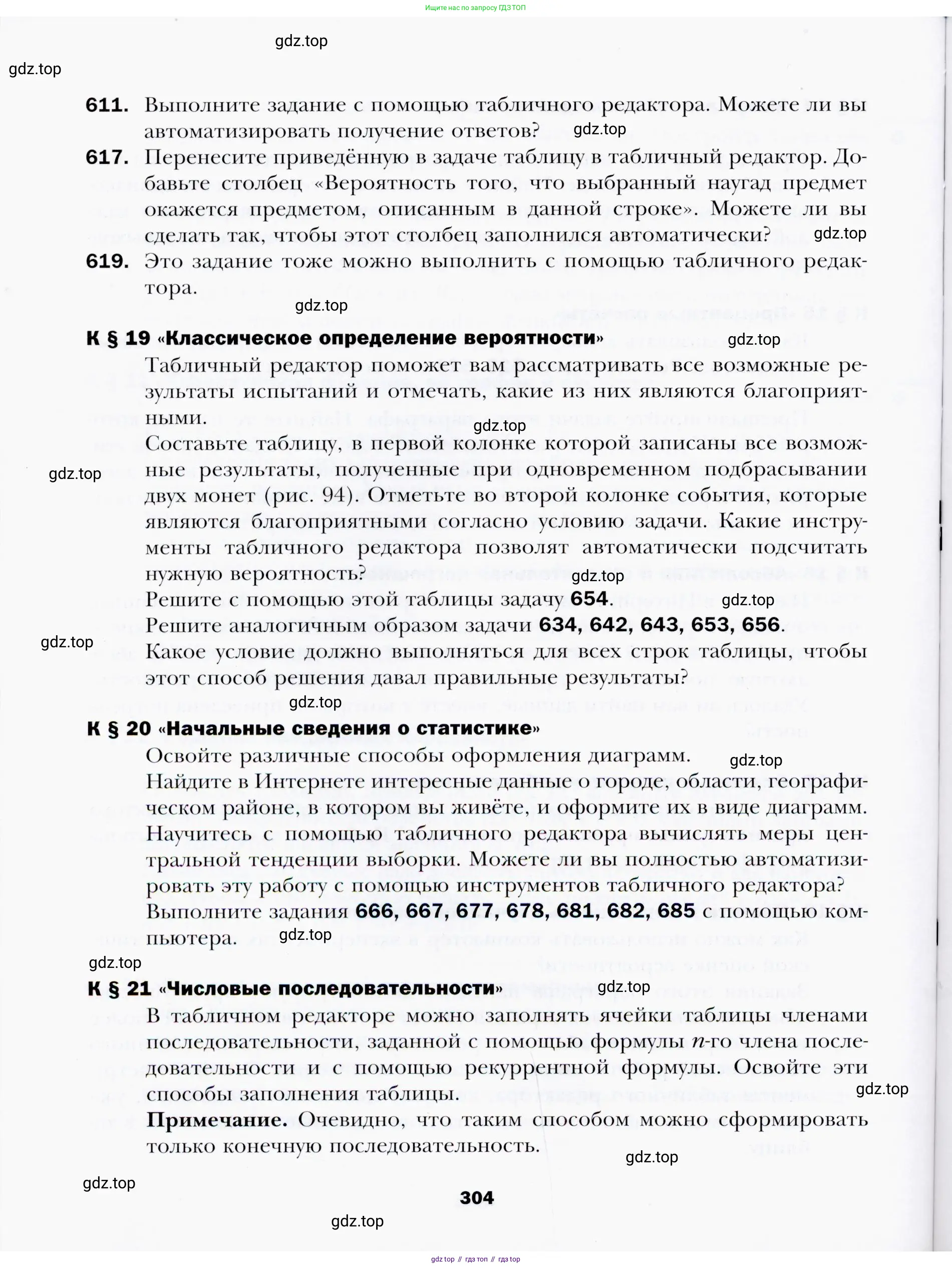 Ищите нас по запросу ГДЗ ТОП

gdz.top

gdz.top

611. Выполните задание с помощью табличного редактора. Можете ли вы автоматизировать получение ответов?

gdz.top

617. Перенесите приведённую в задаче таблицу в табличный редактор. Добавьте столбец «Вероятность того, что выбранный наугад предмет окажется предметом, описанным в данной строке». Можете ли вы сделать так, чтобы этот столбец заполнился автоматически?

gdz.top

619. Это задание тоже можно выполнить с помощью табличного редактора.

gdz.top

К § 19 «Классическое определение вероятности»

gdz.top

Табличный редактор поможет вам рассматривать все возможные результаты испытаний и отмечать, какие из них являются благоприятными.

gdz.top

Составьте таблицу, в первой колонке которой записаны все возможные результаты, полученные при одновременном подбрасывании двух монет (рис. 94). Отметьте во второй колонке события, которые являются благоприятными согласно условию задачи. Какие инструменты табличного редактора позволят автоматически подсчитать нужную вероятность?

gdz.top

gdz.top

Решите с помощью этой таблицы задачу 654.

gdz.top

Решите аналогичным образом задачи 634, 642, 643, 653, 656.

gdz.top

Какое условие должно выполняться для всех строк таблицы, чтобы этот способ решения давал правильные результаты?

gdz.top

К § 20 «Начальные сведения о статистике»

Освойте различные способы оформления диаграмм.

gdz.top

Найдите в Интернете интересные данные о городе, области, географическом районе, в котором вы живёте, и оформите их в виде диаграмм.

Научитесь с помощью табличного редактора вычислять меры центральной тенденции выборки. Можете ли вы полностью автоматизировать эту работу с помощью инструментов табличного редактора?

Выполните задания 666, 667, 677, 678, 681, 682, 685 с помощью компьютера.

gdz.top

gdz.top

К § 21 «Числовые последовательности»

gdz.top

В табличном редакторе можно заполнять ячейки таблицы членами последовательности, заданной с помощью формулы $n$-го члена последовательности и с помощью рекуррентной формулы. Освойте эти способы заполнения таблицы.

gdz.top

Примечание. Очевидно, что таким способом можно сформировать только конечную последовательность.

gdz.top

gdz.top

304

gdz.top

gdz top // гдз топ // гдз top